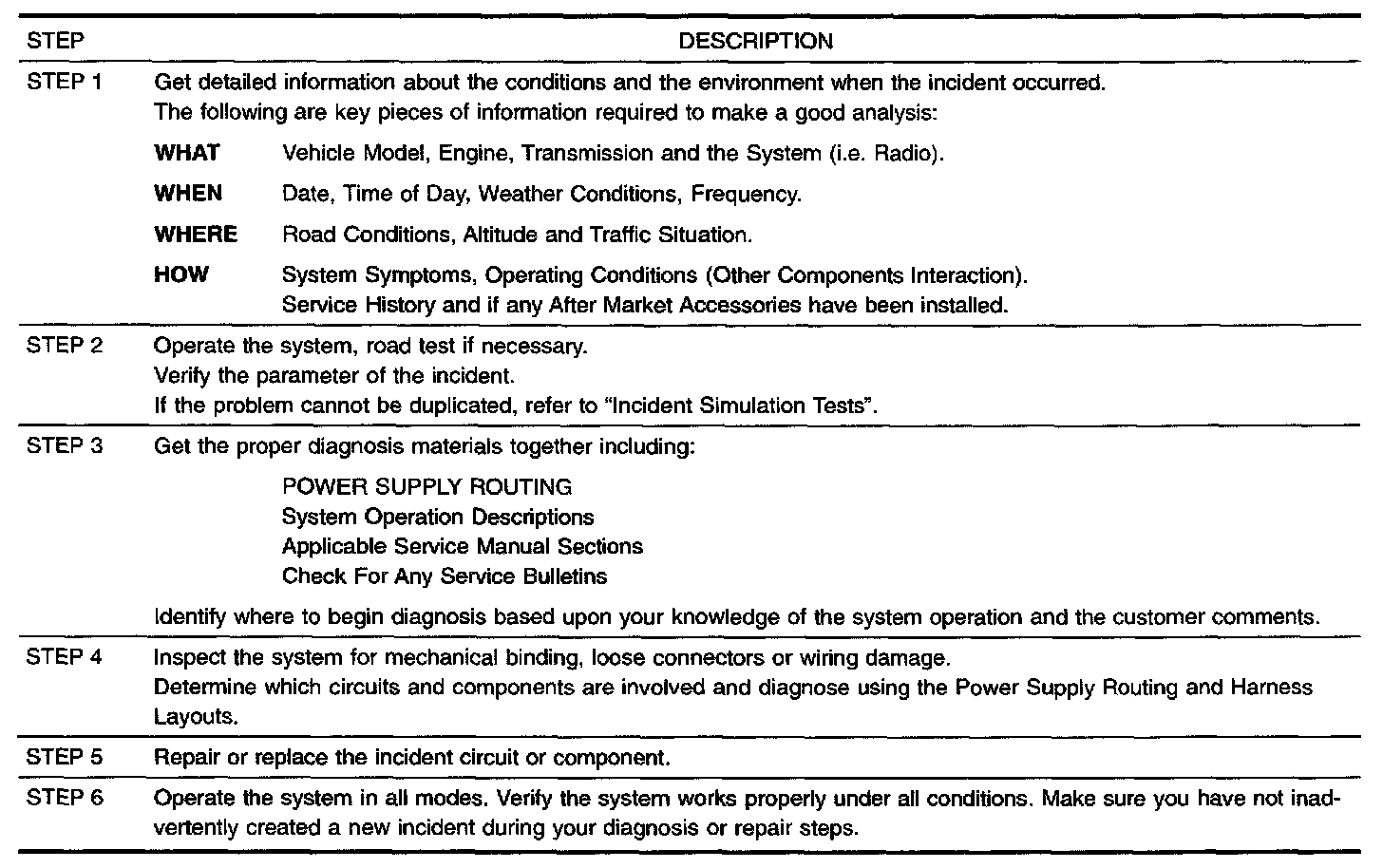 | STEP | DESCRIPTION |
|---|---|
| STEP 1 | Get detailed information about the conditions and the environment when the incident occurred. The following are key pieces of information required to make a good analysis: **WHAT** Vehicle Model, Engine, Transmission and the System (i.e. Radio). **WHEN** Date, Time of Day, Weather Conditions, Frequency. **WHERE** Road Conditions, Altitude and Traffic Situation. **HOW** System Symptoms, Operating Conditions (Other Components Interaction). Service History and if any After Market Accessories have been installed. |
| STEP 2 | Operate the system, road test if necessary. Verify the parameter of the incident. If the problem cannot be duplicated, refer to "Incident Simulation Tests". |
| STEP 3 | Get the proper diagnosis materials together including: POWER SUPPLY ROUTING System Operation Descriptions Applicable Service Manual Sections Check For Any Service Bulletins Identify where to begin diagnosis based upon your knowledge of the system operation and the customer comments. |
| STEP 4 | Inspect the system for mechanical binding, loose connectors or wiring damage. Determine which circuits and components are involved and diagnose using the Power Supply Routing and Harness Layouts. |
| STEP 5 | Repair or replace the incident circuit or component. |
| STEP 6 | Operate the system in all modes. Verify the system works properly under all conditions. Make sure you have not inadvertently created a new incident during your diagnosis or repair steps. |